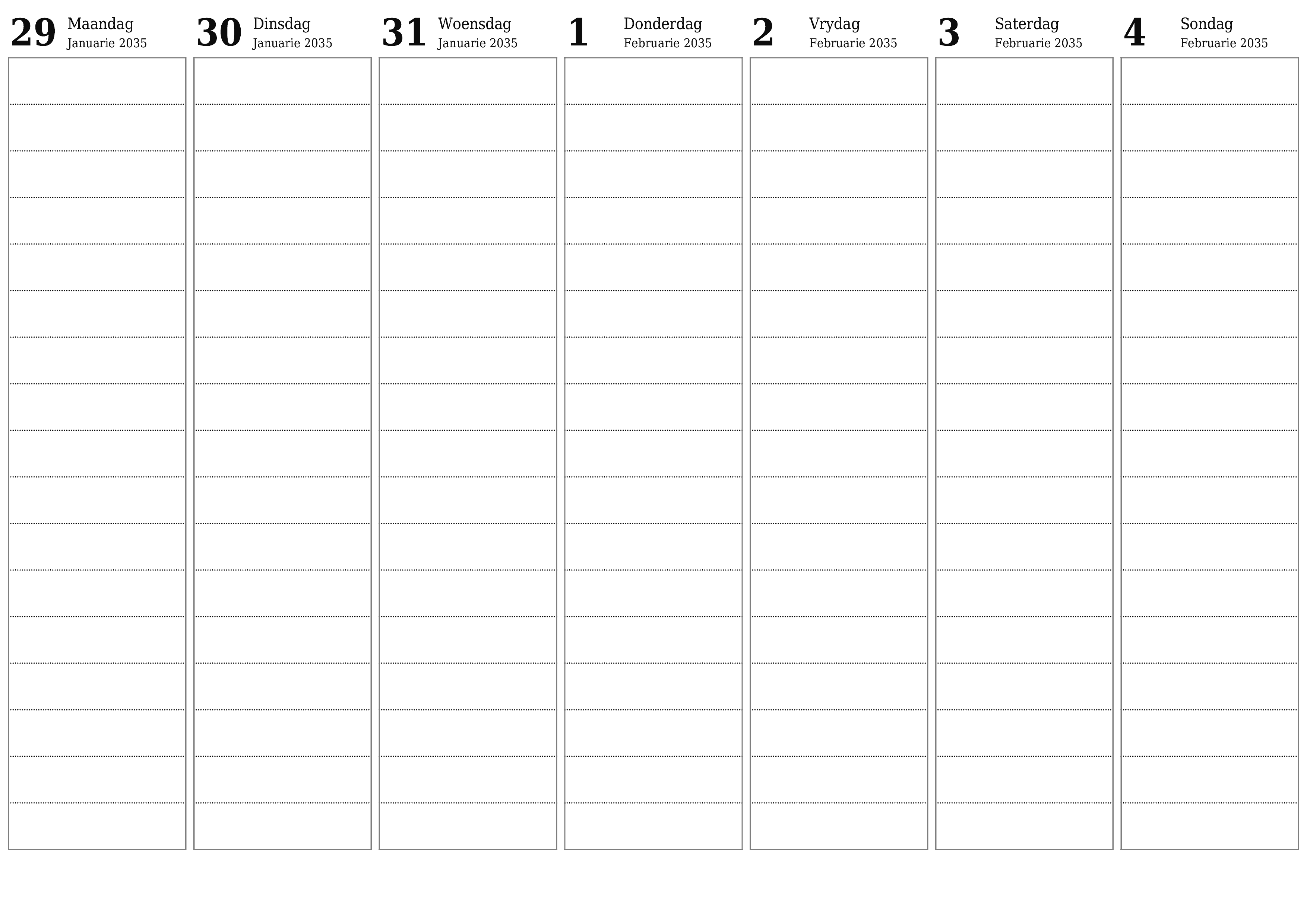 29 Maandag
Januarie 2035

30 Dinsdag
Januarie 2035

31 Woensdag
Januarie 2035

1 Donderdag
Februarie 2035

2 Vrydag
Februarie 2035

3 Saterdag
Februarie 2035

4 Sondag
Februarie 2035